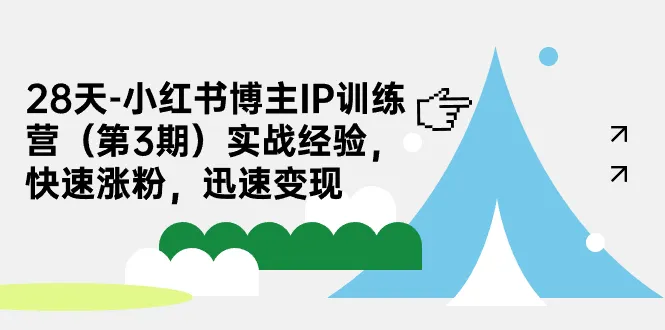 28天-小红书博主IP训练营（第3期）实战经验，快速涨粉，迅速变现